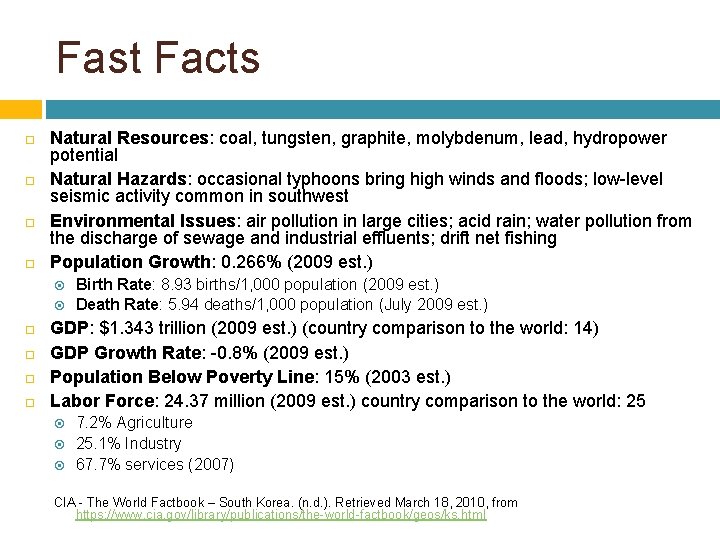 Fast Facts

Natural Resources: coal, tungsten, graphite, molybdenum, lead, hydropower potential

Natural Hazards: occasional typhoons bring high winds and floods; low-level seismic activity common in southwest

Environmental Issues: air pollution in large cities; acid rain; water pollution from the discharge of sewage and industrial effluents; drift net fishing

Population Growth: 0.266% (2009 est.)

Birth Rate: 8.93 births/1,000 population (2009 est.)

Death Rate: 5.94 deaths/1,000 population (July 2009 est.)

GDP: $1.343 trillion (2009 est.) (country comparison to the world: 14)

GDP Growth Rate: -0.8% (2009 est.)

Population Below Poverty Line: 15% (2003 est.)

Labor Force: 24.37 million (2009 est.) country comparison to the world: 25

7.2% Agriculture

25.1% Industry

67.7% services (2007)

CIA - The World Factbook – South Korea. (n.d.). Retrieved March 18, 2010, from https://www.cia.gov/library/publications/the-world-factbook/geos/ks.html